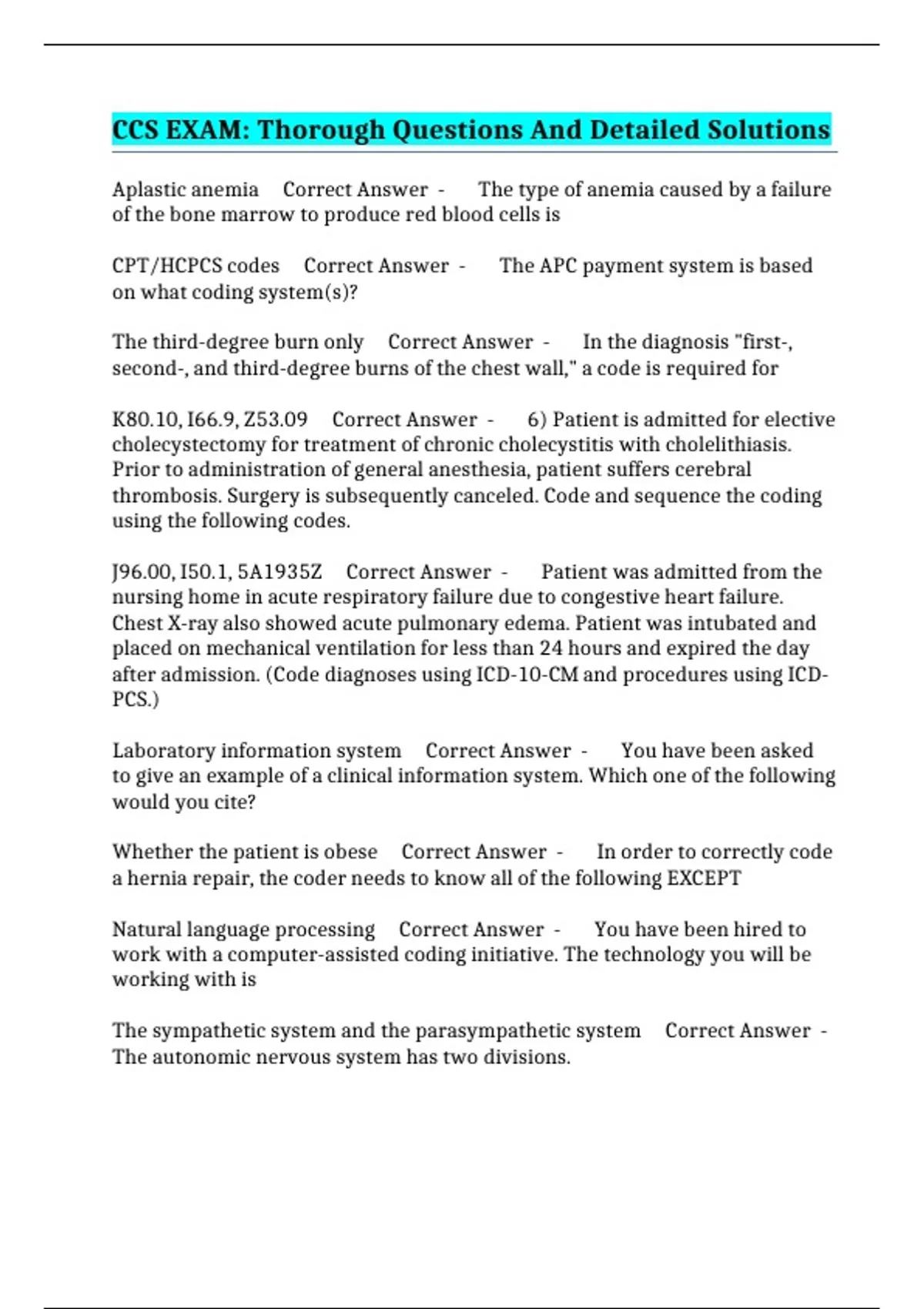 CCS EXAM: Thorough Questions And Detailed Solutions

Aplastic anemia Correct Answer - The type of anemia caused by a failure of the bone marrow to produce red blood cells is

CPT/HCPCS codes Correct Answer - The APC payment system is based on what coding system(s)?

The third-degree burn only Correct Answer - In the diagnosis "first-, second-, and third-degree burns of the chest wall," a code is required for

K80.10, I66.9, Z53.09 Correct Answer - 6) Patient is admitted for elective cholecystectomy for treatment of chronic cholecystitis with cholelithiasis. Prior to administration of general anesthesia, patient suffers cerebral thrombosis. Surgery is subsequently canceled. Code and sequence the coding using the following codes.

J96.00, I50.1, 5A1935Z Correct Answer - Patient was admitted from the nursing home in acute respiratory failure due to congestive heart failure. Chest X-ray also showed acute pulmonary edema. Patient was intubated and placed on mechanical ventilation for less than 24 hours and expired the day after admission. (Code diagnoses using ICD-10-CM and procedures using ICD-PCS.)

Laboratory information system Correct Answer - You have been asked to give an example of a clinical information system. Which one of the following would you cite?

Whether the patient is obese Correct Answer - In order to correctly code a hernia repair, the coder needs to know all of the following EXCEPT

Natural language processing Correct Answer - You have been hired to work with a computer-assisted coding initiative. The technology you will be working with is

The sympathetic system and the parasympathetic system Correct Answer - The autonomic nervous system has two divisions.